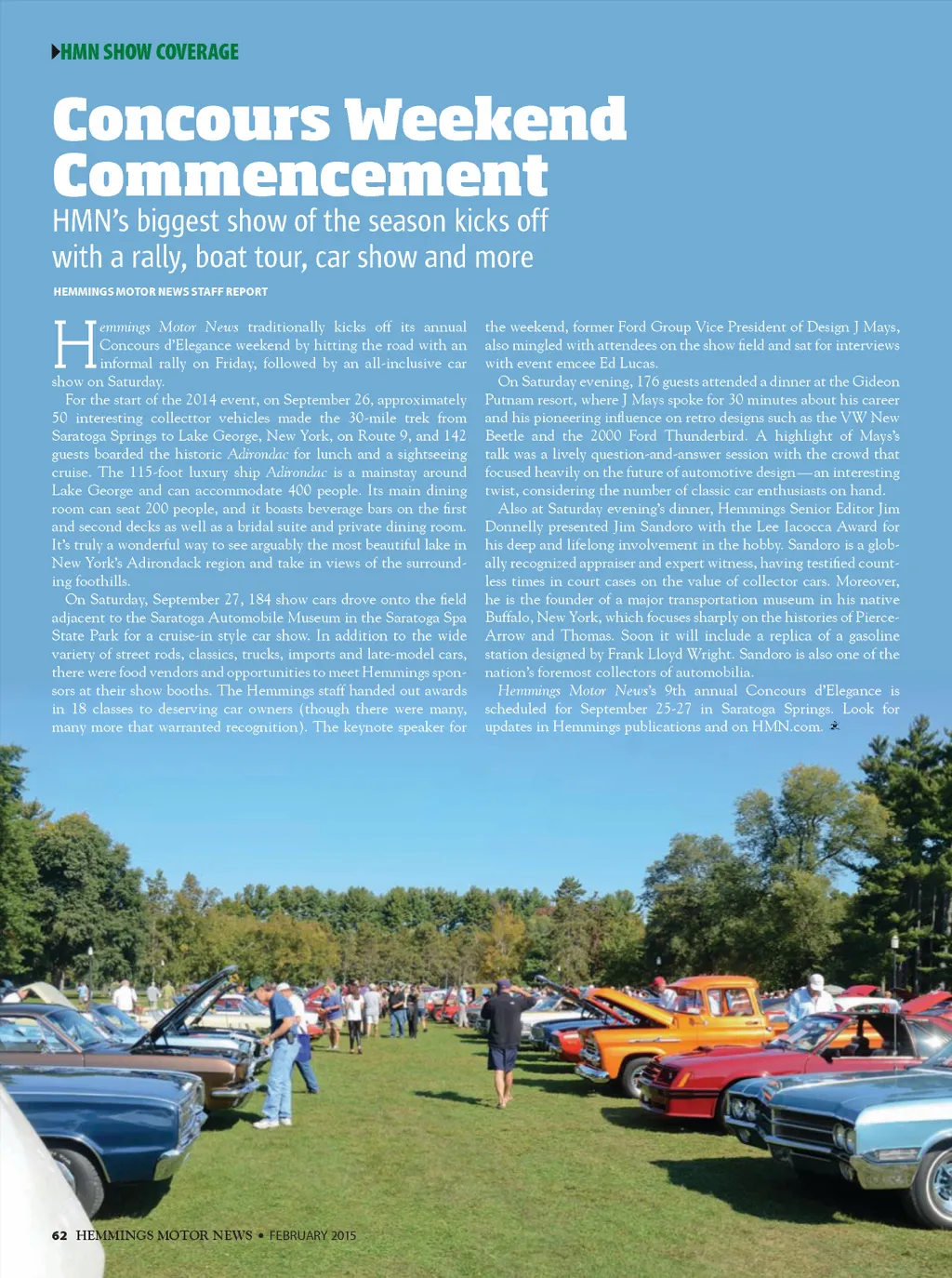 HMN SHOW COVERAGE

Concours Weekend Commencement

HMN's biggest show of the season kicks off with a rally, boat tour, car show and more

HEMMINGS MOTOR NEWS STAFF REPORT

Hemmings Motor News traditionally kicks off its annual Concours d'Elegance weekend by hitting the road with an informal rally on Friday, followed by an all-inclusive car show on Saturday.

For the start of the 2014 event, on September 26, approximately 50 interesting collecttor vehicles made the 30-mile trek from Saratoga Springs to Lake George, New York, on Route 9, and 142 guests boarded the historic Adirondac for lunch and a sightseeing cruise. The 115-foot luxury ship Adirondac is a mainstay around Lake George and can accommodate 400 people. Its main dining room can seat 200 people, and it boasts beverage bars on the first and second decks as well as a bridal suite and private dining room. It's truly a wonderful way to see arguably the most beautiful lake in New York's Adirondack region and take in views of the surrounding foothills.

On Saturday, September 27, 184 show cars drove onto the field adjacent to the Saratoga Automobile Museum in the Saratoga Spa State Park for a cruise-in style car show. In addition to the wide variety of street rods, classics, trucks, imports and late-model cars, there were food vendors and opportunities to meet Hemmings sponsors at their show booths. The Hemmings staff handed out awards in 18 classes to deserving car owners (though there were many, many more that warranted recognition). The keynote speaker for the weekend, former Ford Group Vice President of Design J Mays, also mingled with attendees on the show field and sat for interviews with event emcee Ed Lucas.

On Saturday evening, 176 guests attended a dinner at the Gideon Putnam resort, where J Mays spoke for 30 minutes about his career and his pioneering influence on retro designs such as the VW New Beetle and the 2000 Ford Thunderbird. A highlight of Mays's talk was a lively question-and-answer session with the crowd that focused heavily on the future of automotive design—an interesting twist, considering the number of classic car enthusiasts on hand.

Also at Saturday evening's dinner, Hemmings Senior Editor Jim Donnelly presented Jim Sandoro with the Lee Iacocca Award for his deep and lifelong involvement in the hobby. Sandoro is a globally recognized appraiser and expert witness, having testified countless times in court cases on the value of collector cars. Moreover, he is the founder of a major transportation museum in his native Buffalo, New York, which focuses sharply on the histories of Pierce-Arrow and Thomas. Soon it will include a replica of a gasoline station designed by Frank Lloyd Wright. Sandoro is also one of the nation's foremost collectors of automobilia.

Hemmings Motor News's 9th annual Concours d'Elegance is scheduled for September 25-27 in Saratoga Springs. Look for updates in Hemmings publications and on HMN.com.

62 HEMMINGS MOTOR NEWS • FEBRUARY 2015